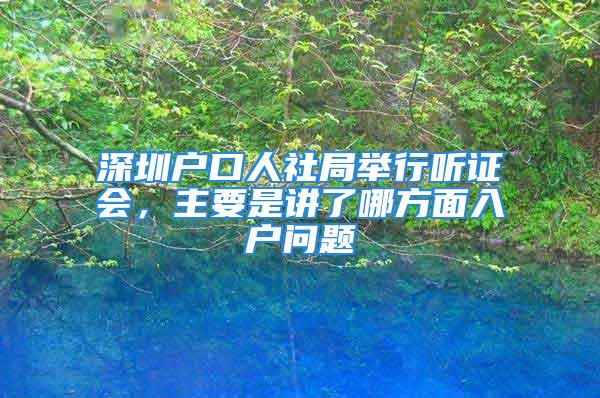 深圳户口人社局举行听证会，主要是讲了哪方面入户问题